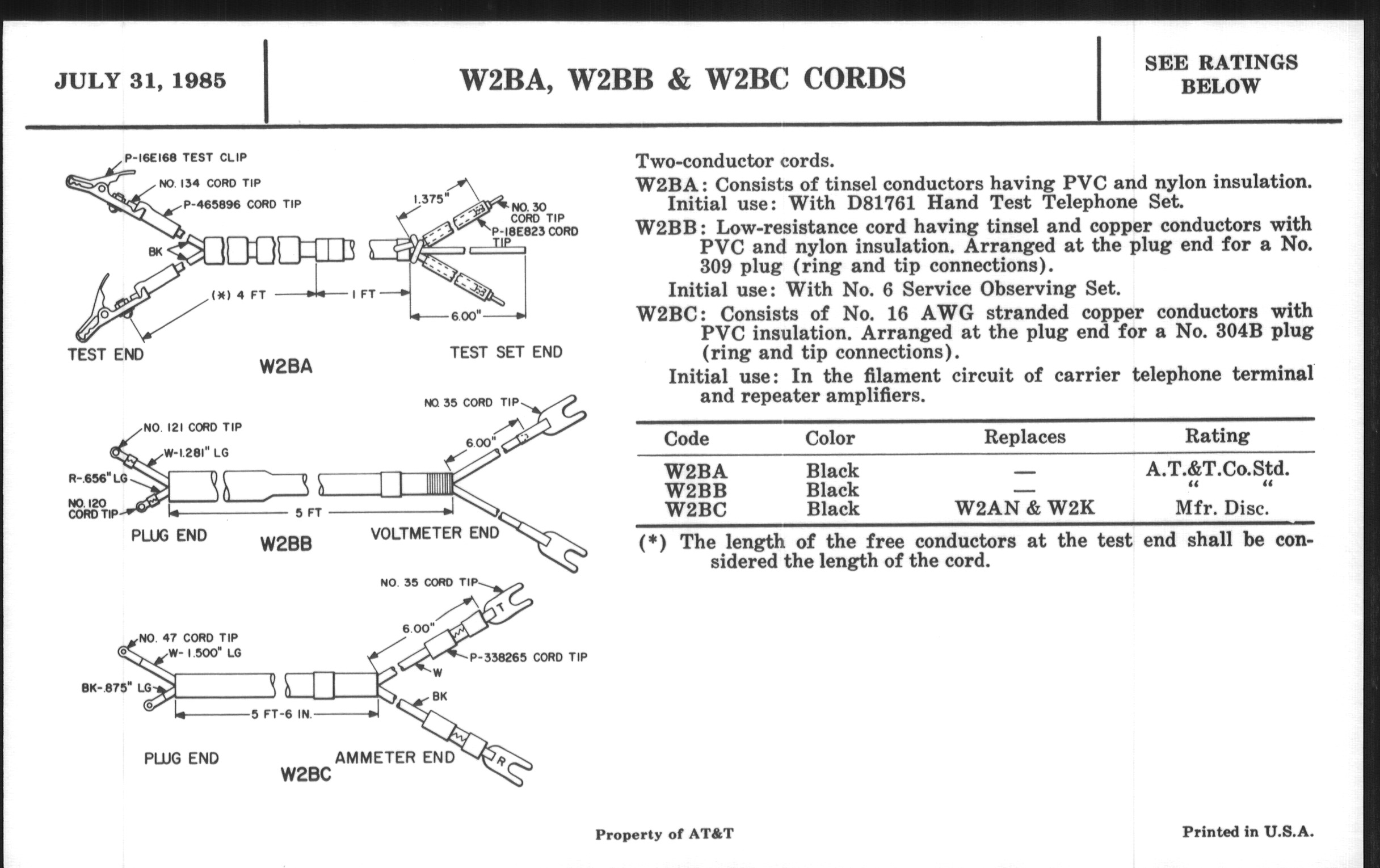 JULY 31, 1985

W2BA, W2BB & W2BC CORDS

SEE RATINGS BELOW

P-16E168 TEST CLIP
NO. 134 CORD TIP
P-465896 CORD TIP
BK
(*) 4 FT
1 FT
1.375"
NO. 30 CORD TIP
P-18E823 CORD TIP
6.00"
TEST END
W2BA
TEST SET END

NO. 121 CORD TIP
W-1.281" LG
R-.656" LG
NO. 120 CORD TIP
5 FT
NO. 35 CORD TIP
6.00"
PLUG END
W2BB
VOLTMETER END

NO. 47 CORD TIP
W- 1.500" LG
BK-.875" LG
5 FT-6 IN.
NO. 35 CORD TIP
6.00"
T
P-338265 CORD TIP
W
BK
R
PLUG END
W2BC
AMMETER END

Two-conductor cords.

W2BA: Consists of tinsel conductors having PVC and nylon insulation.
Initial use: With D81761 Hand Test Telephone Set.

W2BB: Low-resistance cord having tinsel and copper conductors with PVC and nylon insulation. Arranged at the plug end for a No. 309 plug (ring and tip connections).
Initial use: With No. 6 Service Observing Set.

W2BC: Consists of No. 16 AWG stranded copper conductors with PVC insulation. Arranged at the plug end for a No. 304B plug (ring and tip connections).
Initial use: In the filament circuit of carrier telephone terminal and repeater amplifiers.

| Code | Color | Replaces | Rating |
|---|---|---|---|
| W2BA | Black | — | A.T.&T.Co.Std. |
| W2BB | Black | — | " " |
| W2BC | Black | W2AN & W2K | Mfr. Disc. |

(*) The length of the free conductors at the test end shall be considered the length of the cord.

Property of AT&T

Printed in U.S.A.